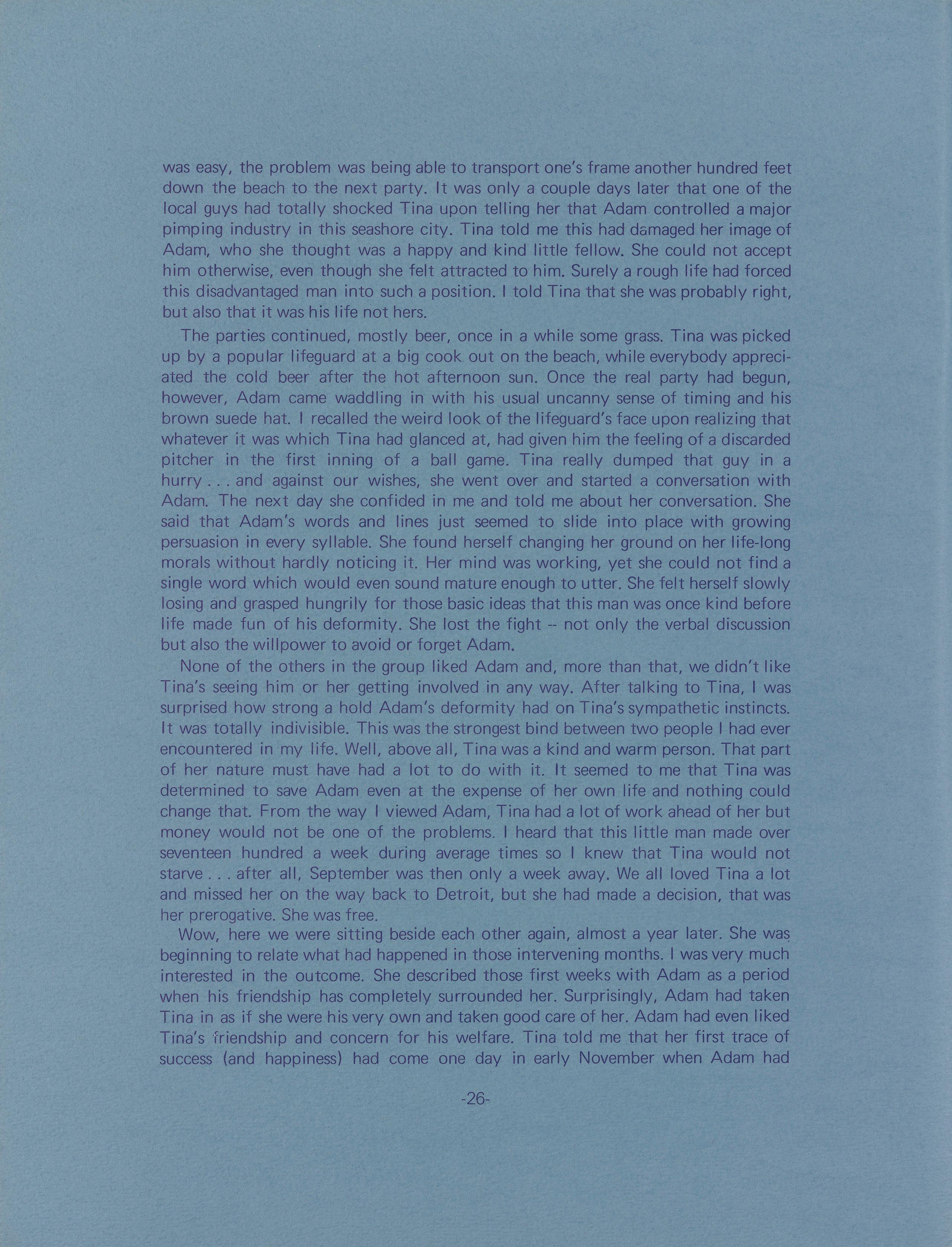 was easy, the problem was being able to transport one's frame another hundred feet down the beach to the next party. It was only a couple days later that one of the local guys had totally shocked Tina upon telling her that Adam controlled a major pimping industry in this seashore city. Tina told me this had damaged her image of Adam, who she thought was a happy and kind little fellow. She could not accept him otherwise, even though she felt attracted to him. Surely a rough life had forced this disadvantaged man into such a position. I told Tina that she was probably right, but also that it was his life not hers.

The parties continued, mostly beer, once in a while some grass. Tina was picked up by a popular lifeguard at a big cook out on the beach, while everybody appreciated the cold beer after the hot afternoon sun. Once the real party had begun, however, Adam came waddling in with his usual uncanny sense of timing and his brown suede hat. I recalled the weird look of the lifeguard's face upon realizing that whatever it was which Tina had glanced at, had given him the feeling of a discarded pitcher in the first inning of a ball game. Tina really dumped that guy in a hurry . . . and against our wishes, she went over and started a conversation with Adam. The next day she confided in me and told me about her conversation. She said that Adam's words and lines just seemed to slide into place with growing persuasion in every syllable. She found herself changing her ground on her life-long morals without hardly noticing it. Her mind was working, yet she could not find a single word which would even sound mature enough to utter. She felt herself slowly losing and grasped hungrily for those basic ideas that this man was once kind before life made fun of his deformity. She lost the fight -- not only the verbal discussion but also the willpower to avoid or forget Adam.

None of the others in the group liked Adam and, more than that, we didn't like Tina's seeing him or her getting involved in any way. After talking to Tina, I was surprised how strong a hold Adam's deformity had on Tina's sympathetic instincts. It was totally indivisible. This was the strongest bind between two people I had ever encountered in my life. Well, above all, Tina was a kind and warm person. That part of her nature must have had a lot to do with it. It seemed to me that Tina was determined to save Adam even at the expense of her own life and nothing could change that. From the way I viewed Adam, Tina had a lot of work ahead of her but money would not be one of the problems. I heard that this little man made over seventeen hundred a week during average times so I knew that Tina would not starve . . . after all, September was then only a week away. We all loved Tina a lot and missed her on the way back to Detroit, but she had made a decision, that was her prerogative. She was free.

Wow, here we were sitting beside each other again, almost a year later. She was beginning to relate what had happened in those intervening months. I was very much interested in the outcome. She described those first weeks with Adam as a period when his friendship has completely surrounded her. Surprisingly, Adam had taken Tina in as if she were his very own and taken good care of her. Adam had even liked Tina's friendship and concern for his welfare. Tina told me that her first trace of success (and happiness) had come one day in early November when Adam had

-26-